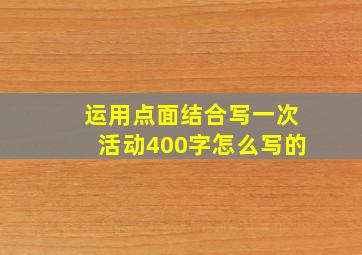 运用点面结合写一次活动400字怎么写的